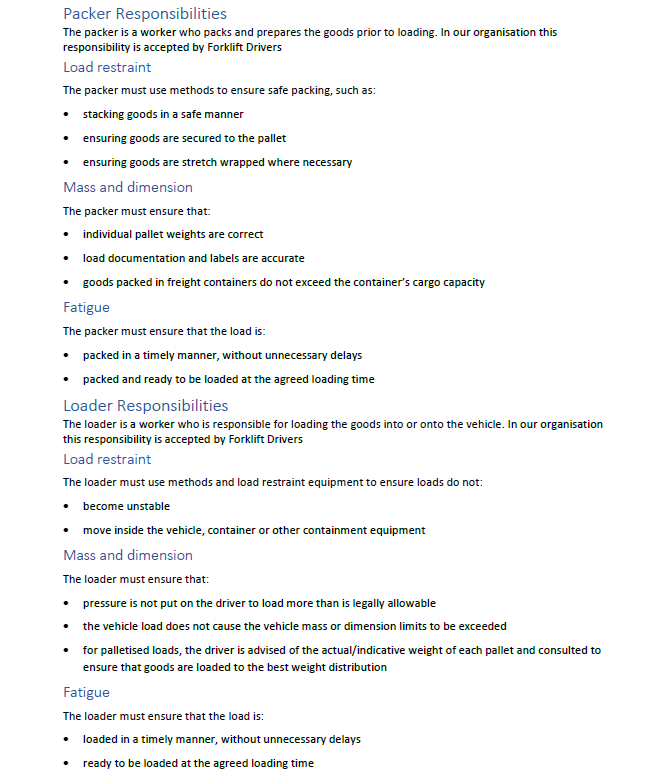 Packer Responsibilities
The packer is a worker who packs and prepares the goods prior to loading. In our organisation this responsibility is accepted by Forklift Drivers

Load restraint
The packer must use methods to ensure safe packing, such as:
• stacking goods in a safe manner
• ensuring goods are secured to the pallet
• ensuring goods are stretch wrapped where necessary

Mass and dimension
The packer must ensure that:
• individual pallet weights are correct
• load documentation and labels are accurate
• goods packed in freight containers do not exceed the container's cargo capacity

Fatigue
The packer must ensure that the load is:
• packed in a timely manner, without unnecessary delays
• packed and ready to be loaded at the agreed loading time

Loader Responsibilities
The loader is a worker who is responsible for loading the goods into or onto the vehicle. In our organisation this responsibility is accepted by Forklift Drivers

Load restraint
The loader must use methods and load restraint equipment to ensure loads do not:
• become unstable
• move inside the vehicle, container or other containment equipment

Mass and dimension
The loader must ensure that:
• pressure is not put on the driver to load more than is legally allowable
• the vehicle load does not cause the vehicle mass or dimension limits to be exceeded
• for palletised loads, the driver is advised of the actual/indicative weight of each pallet and consulted to ensure that goods are loaded to the best weight distribution

Fatigue
The loader must ensure that the load is:
• loaded in a timely manner, without unnecessary delays
• ready to be loaded at the agreed loading time